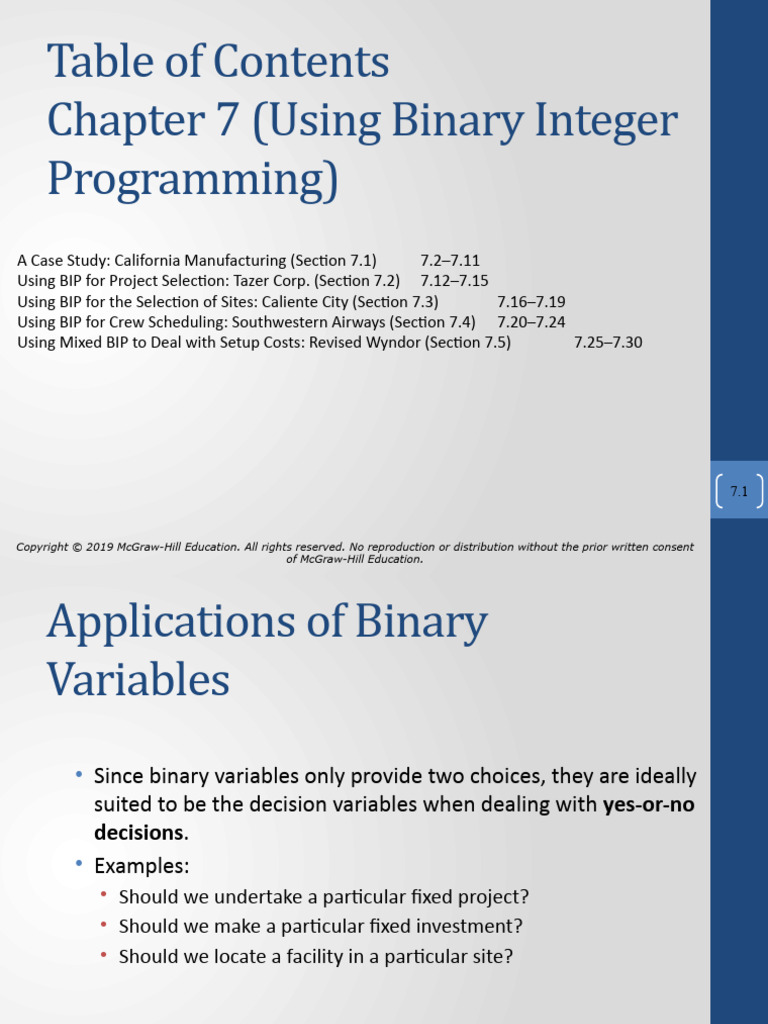 Table of Contents
Chapter 7 (Using Binary Integer Programming)

A Case Study: California Manufacturing (Section 7.1) 7.2–7.11
Using BIP for Project Selection: Tazer Corp. (Section 7.2) 7.12–7.15
Using BIP for the Selection of Sites: Caliente City (Section 7.3) 7.16–7.19
Using BIP for Crew Scheduling: Southwestern Airways (Section 7.4) 7.20–7.24
Using Mixed BIP to Deal with Setup Costs: Revised Wyndor (Section 7.5) 7.25–7.30

7.1

Copyright © 2019 McGraw-Hill Education. All rights reserved. No reproduction or distribution without the prior written consent of McGraw-Hill Education.

Applications of Binary Variables

• Since binary variables only provide two choices, they are ideally suited to be the decision variables when dealing with **yes-or-no decisions**.
• Examples:
  • Should we undertake a particular fixed project?
  • Should we make a particular fixed investment?
  • Should we locate a facility in a particular site?